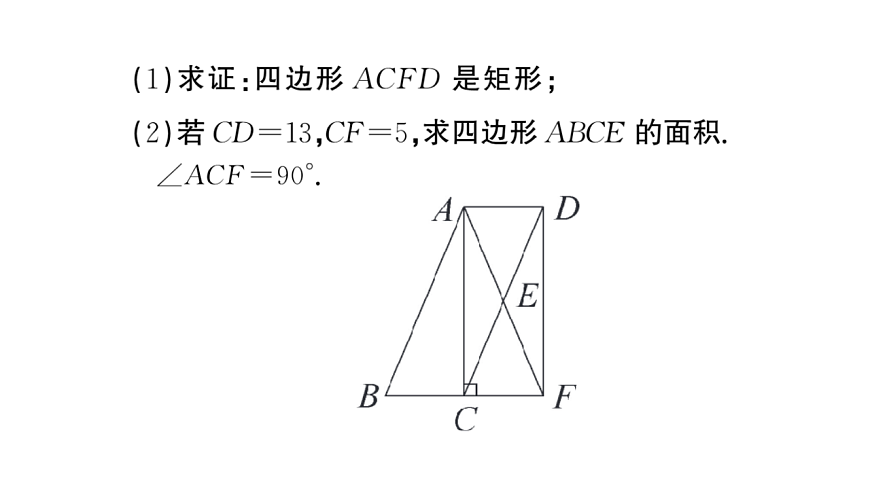 (1)求证:四边形 $ACFD$ 是矩形;
(2)若 $CD=13$,$CF=5$,求四边形 $ABCE$ 的面积.
$\angle ACF=90°$.

A D
E
B C F